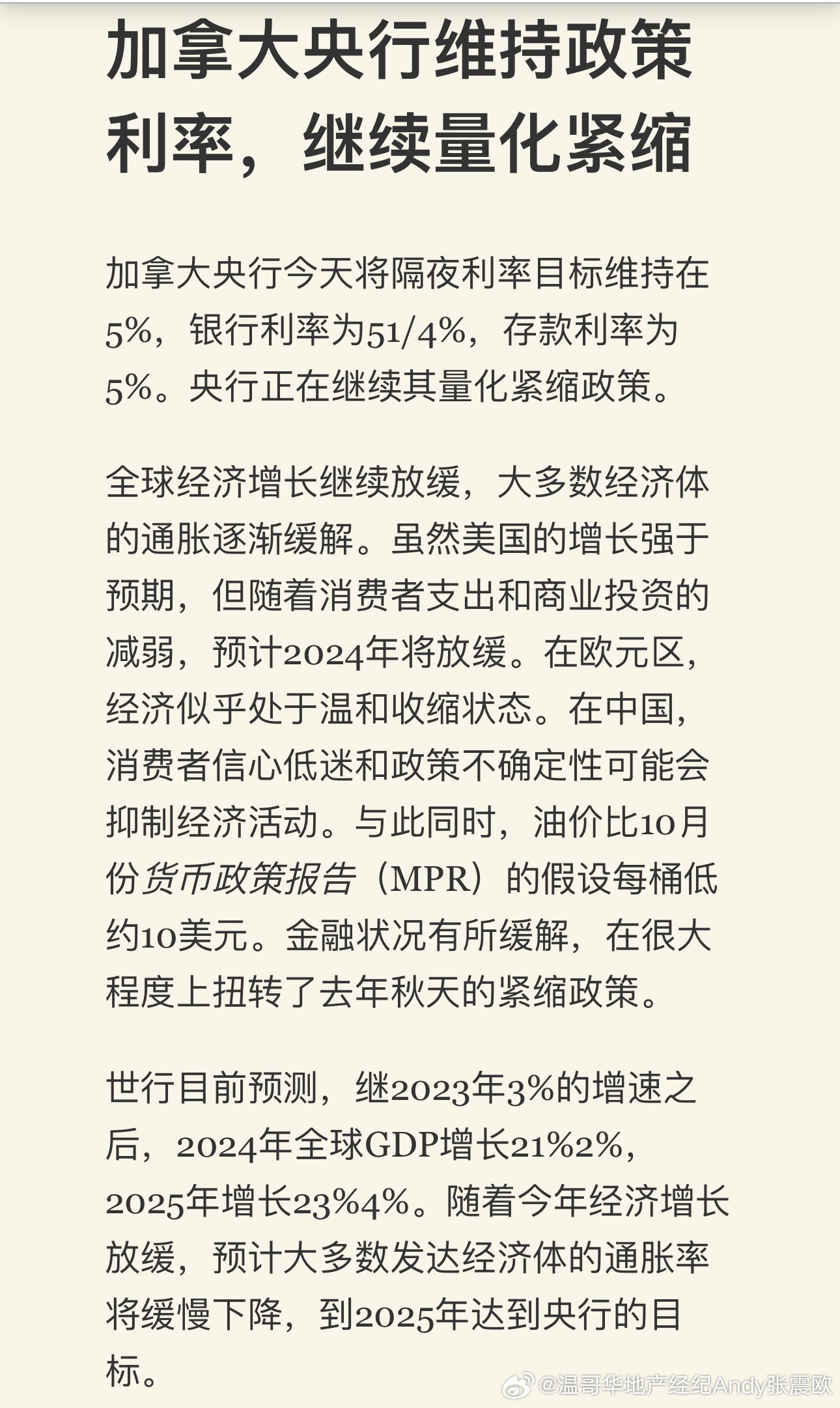 加拿大央行维持政策利率，继续量化紧缩

加拿大央行今天将隔夜利率目标维持在5%，银行利率为51/4%，存款利率为5%。央行正在继续其量化紧缩政策。

全球经济增长继续放缓，大多数经济体的通胀逐渐缓解。虽然美国的增长强于预期，但随着消费者支出和商业投资的减弱，预计2024年将放缓。在欧元区，经济似乎处于温和收缩状态。在中国，消费者信心低迷和政策不确定性可能会抑制经济活动。与此同时，油价比10月份货币政策报告（MPR）的假设每桶低约10美元。金融状况有所缓解，在很大程度上扭转了去年秋天的紧缩政策。

世行目前预测，继2023年3%的增速之后，2024年全球GDP增长21%2%，2025年增长23%4%。随着今年经济增长放缓，预计大多数发达经济体的通胀率将缓慢下降，到2025年达到央行的目标。

@温哥华地产经纪Andy张震欧